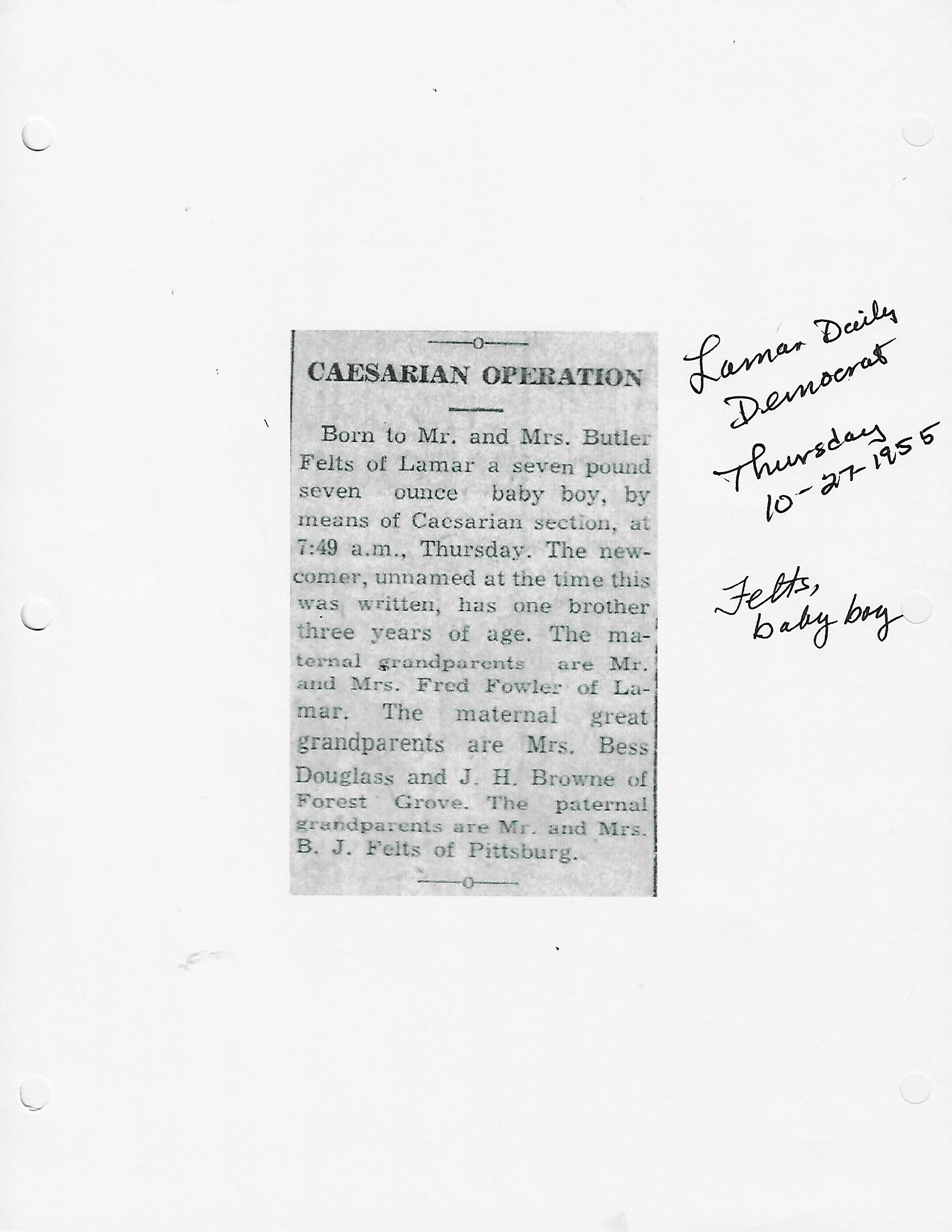 CAESARIAN OPERATION

Born to Mr. and Mrs. Butler Felts of Lamar a seven pound seven ounce baby boy, by means of Cacsarian section, at 7:49 a.m., Thursday. The newcomer, unnamed at the time this was written, has one brother three years of age. The maternal grandparents are Mr. and Mrs. Fred Fowler of Lamar. The maternal great grandparents are Mrs. Bess Douglass and J. H. Browne of Forest Grove. The paternal grandparents are Mr. and Mrs. B. J. Felts of Pittsburg.

Lamar Daily Democrat
Thursday
10-27-1955

Felts,
baby boy